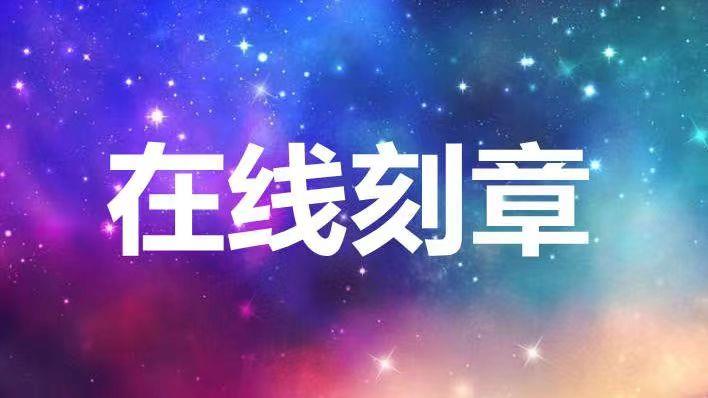 在线刻章